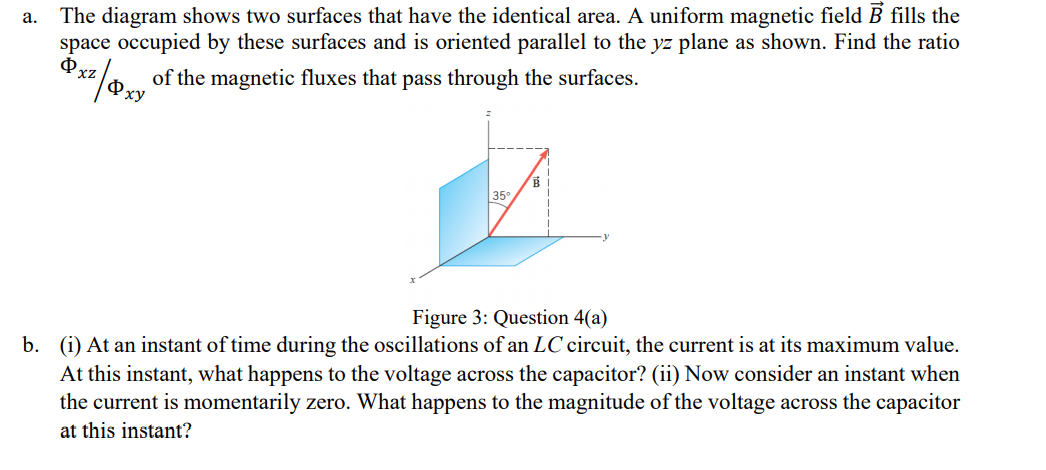 a. The diagram shows two surfaces that have the identical area. A uniform magnetic field $\vec{B}$ fills the space occupied by these surfaces and is oriented parallel to the yz plane as shown. Find the ratio $\Phi_{xz}/\Phi_{xy}$ of the magnetic fluxes that pass through the surfaces.

z
35°
$\vec{B}$
y
x

Figure 3: Question 4(a)

b. (i) At an instant of time during the oscillations of an LC circuit, the current is at its maximum value. At this instant, what happens to the voltage across the capacitor? (ii) Now consider an instant when the current is momentarily zero. What happens to the magnitude of the voltage across the capacitor at this instant?